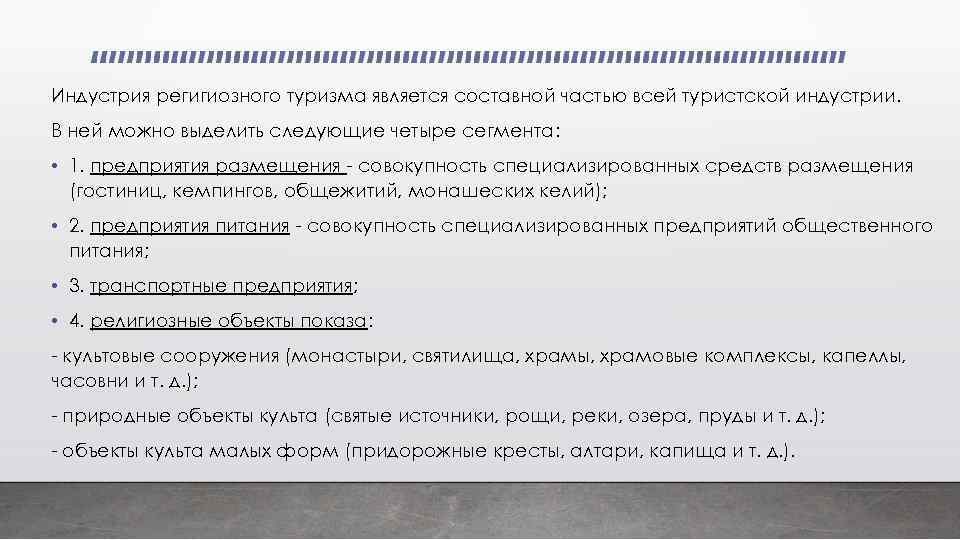 Индустрия регигиозного туризма является составной частью всей туристской индустрии.

В ней можно выделить следующие четыре сегмента:

• 1. предприятия размещения - совокупность специализированных средств размещения (гостиниц, кемпингов, общежитий, монашеских келий);

• 2. предприятия питания - совокупность специализированных предприятий общественного питания;

• 3. транспортные предприятия;

• 4. религиозные объекты показа:

- культовые сооружения (монастыри, святилища, храмы, храмовые комплексы, капеллы, часовни и т. д.);

- природные объекты культа (святые источники, рощи, реки, озера, пруды и т. д.);

- объекты культа малых форм (придорожные кресты, алтари, капища и т. д.).